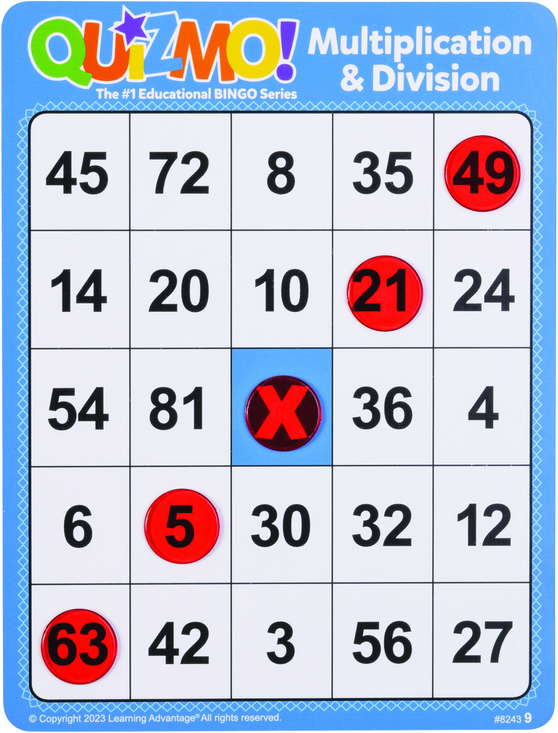 QUIZMO!

The #1 Educational BINGO Series

Multiplication & Division

| 45 | 72 | 8 | 35 | 49 |
|---|---|---|---|---|
| 14 | 20 | 10 | 21 | 24 |
| 54 | 81 | X | 36 | 4 |
| 6 | 5 | 30 | 32 | 12 |
| 63 | 42 | 3 | 56 | 27 |

© Copyright 2023 Learning Advantage® All rights reserved.

#8243 9